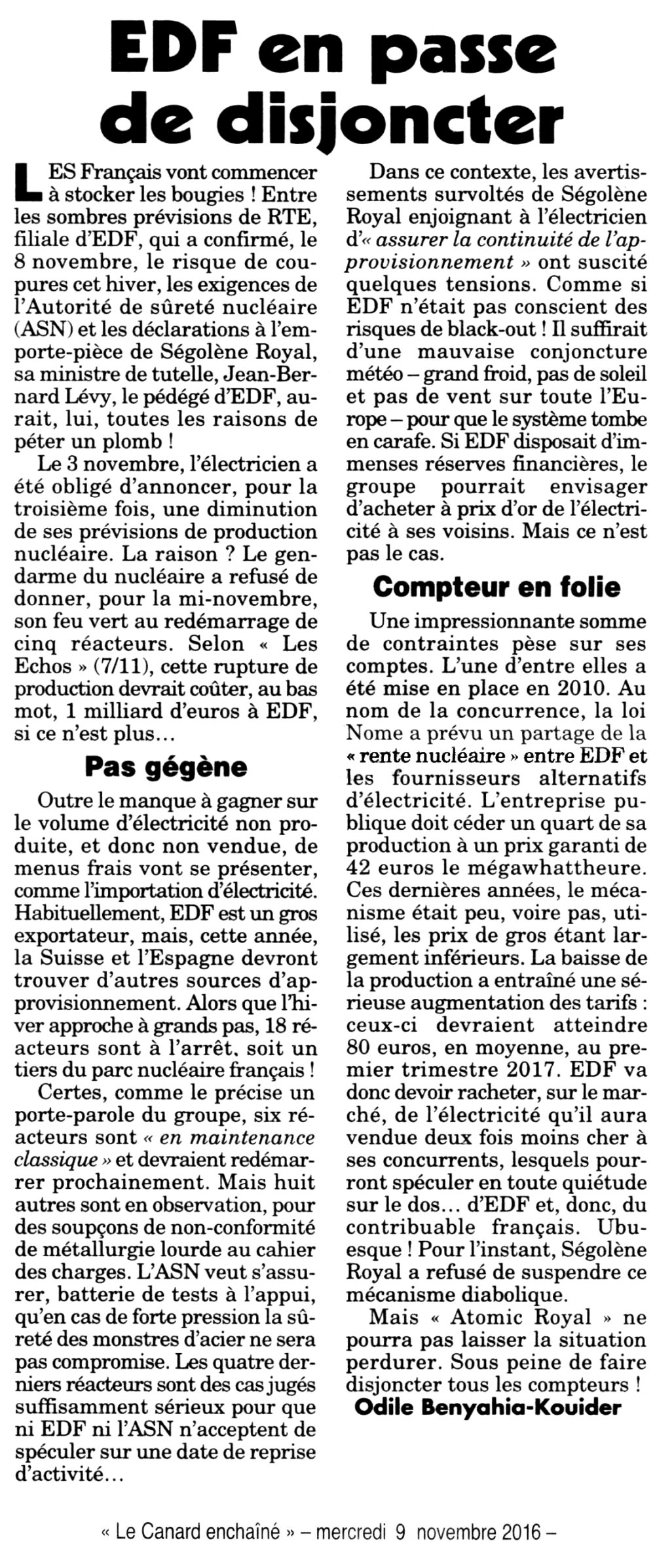 EDF en passe de disjoncter

LES Français vont commencer à stocker les bougies ! Entre les sombres prévisions de RTE, filiale d'EDF, qui a confirmé, le 8 novembre, le risque de coupures cet hiver, les exigences de l'Autorité de sûreté nucléaire (ASN) et les déclarations à l'emporte-pièce de Ségolène Royal, sa ministre de tutelle, Jean-Bernard Lévy, le pédégé d'EDF, aurait, lui, toutes les raisons de péter un plomb !

Le 3 novembre, l'électricien a été obligé d'annoncer, pour la troisième fois, une diminution de ses prévisions de production nucléaire. La raison ? Le gendarme du nucléaire a refusé de donner, pour la mi-novembre, son feu vert au redémarrage de cinq réacteurs. Selon « Les Echos » (7/11), cette rupture de production devrait coûter, au bas mot, 1 milliard d'euros à EDF, si ce n'est plus…

Pas gégène

Outre le manque à gagner sur le volume d'électricité non produite, et donc non vendue, de menus frais vont se présenter, comme l'importation d'électricité. Habituellement, EDF est un gros exportateur, mais, cette année, la Suisse et l'Espagne devront trouver d'autres sources d'approvisionnement. Alors que l'hiver approche à grands pas, 18 réacteurs sont à l'arrêt, soit un tiers du parc nucléaire français !

Certes, comme le précise un porte-parole du groupe, six réacteurs sont « en maintenance classique » et devraient redémarrer prochainement. Mais huit autres sont en observation, pour des soupçons de non-conformité de métallurgie lourde au cahier des charges. L'ASN veut s'assurer, batterie de tests à l'appui, qu'en cas de forte pression la sûreté des monstres d'acier ne sera pas compromise. Les quatre derniers réacteurs sont des cas jugés suffisamment sérieux pour que ni EDF ni l'ASN n'acceptent de spéculer sur une date de reprise d'activité…

Dans ce contexte, les avertissements survoltés de Ségolène Royal enjoignant à l'électricien d'« assurer la continuité de l'approvisionnement » ont suscité quelques tensions. Comme si EDF n'était pas conscient des risques de black-out ! Il suffirait d'une mauvaise conjoncture météo – grand froid, pas de soleil et pas de vent sur toute l'Europe – pour que le système tombe en carafe. Si EDF disposait d'immenses réserves financières, le groupe pourrait envisager d'acheter à prix d'or de l'électricité à ses voisins. Mais ce n'est pas le cas.

Compteur en folie

Une impressionnante somme de contraintes pèse sur ses comptes. L'une d'entre elles a été mise en place en 2010. Au nom de la concurrence, la loi Nome a prévu un partage de la « rente nucléaire » entre EDF et les fournisseurs alternatifs d'électricité. L'entreprise publique doit céder un quart de sa production à un prix garanti de 42 euros le mégawhattheure. Ces dernières années, le mécanisme était peu, voire pas, utilisé, les prix de gros étant largement inférieurs. La baisse de la production a entraîné une sérieuse augmentation des tarifs : ceux-ci devraient atteindre 80 euros, en moyenne, au premier trimestre 2017. EDF va donc devoir racheter, sur le marché, de l'électricité qu'il aura vendue deux fois moins cher à ses concurrents, lesquels pourront spéculer en toute quiétude sur le dos… d'EDF et, donc, du contribuable français. Ubuesque ! Pour l'instant, Ségolène Royal a refusé de suspendre ce mécanisme diabolique.

Mais « Atomic Royal » ne pourra pas laisser la situation perdurer. Sous peine de faire disjoncter tous les compteurs !

Odile Benyahia-Kouider

« Le Canard enchaîné » – mercredi 9 novembre 2016 –